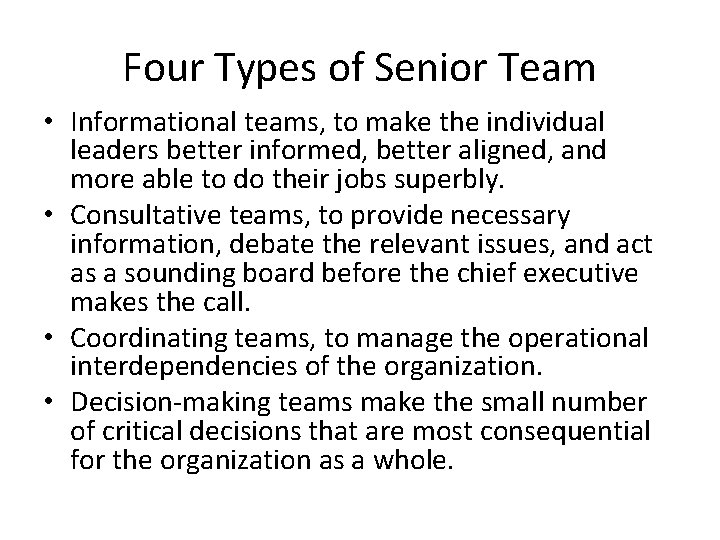 Four Types of Senior Team

• Informational teams, to make the individual leaders better informed, better aligned, and more able to do their jobs superbly.
• Consultative teams, to provide necessary information, debate the relevant issues, and act as a sounding board before the chief executive makes the call.
• Coordinating teams, to manage the operational interdependencies of the organization.
• Decision-making teams make the small number of critical decisions that are most consequential for the organization as a whole.